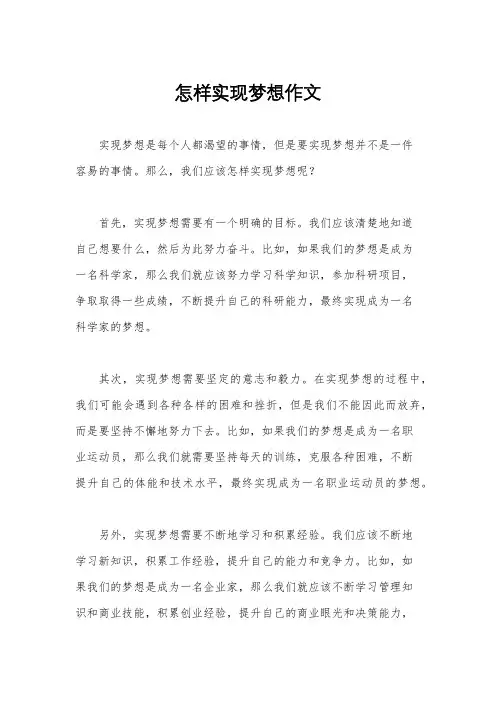 怎样实现梦想作文

实现梦想是每个人都渴望的事情，但是要实现梦想并不是一件容易的事情。那么，我们应该怎样实现梦想呢？

首先，实现梦想需要有一个明确的目标。我们应该清楚地知道自己想要什么，然后为此努力奋斗。比如，如果我们的梦想是成为一名科学家，那么我们就应该努力学习科学知识，参加科研项目，争取取得一些成绩，不断提升自己的科研能力，最终实现成为一名科学家的梦想。

其次，实现梦想需要坚定的意志和毅力。在实现梦想的过程中，我们可能会遇到各种各样的困难和挫折，但是我们不能因此而放弃，而是要坚持不懈地努力下去。比如，如果我们的梦想是成为一名职业运动员，那么我们就需要坚持每天的训练，克服各种困难，不断提升自己的体能和技术水平，最终实现成为一名职业运动员的梦想。

另外，实现梦想需要不断地学习和积累经验。我们应该不断地学习新知识，积累工作经验，提升自己的能力和竞争力。比如，如果我们的梦想是成为一名企业家，那么我们就应该不断学习管理知识和商业技能，积累创业经验，提升自己的商业眼光和决策能力，